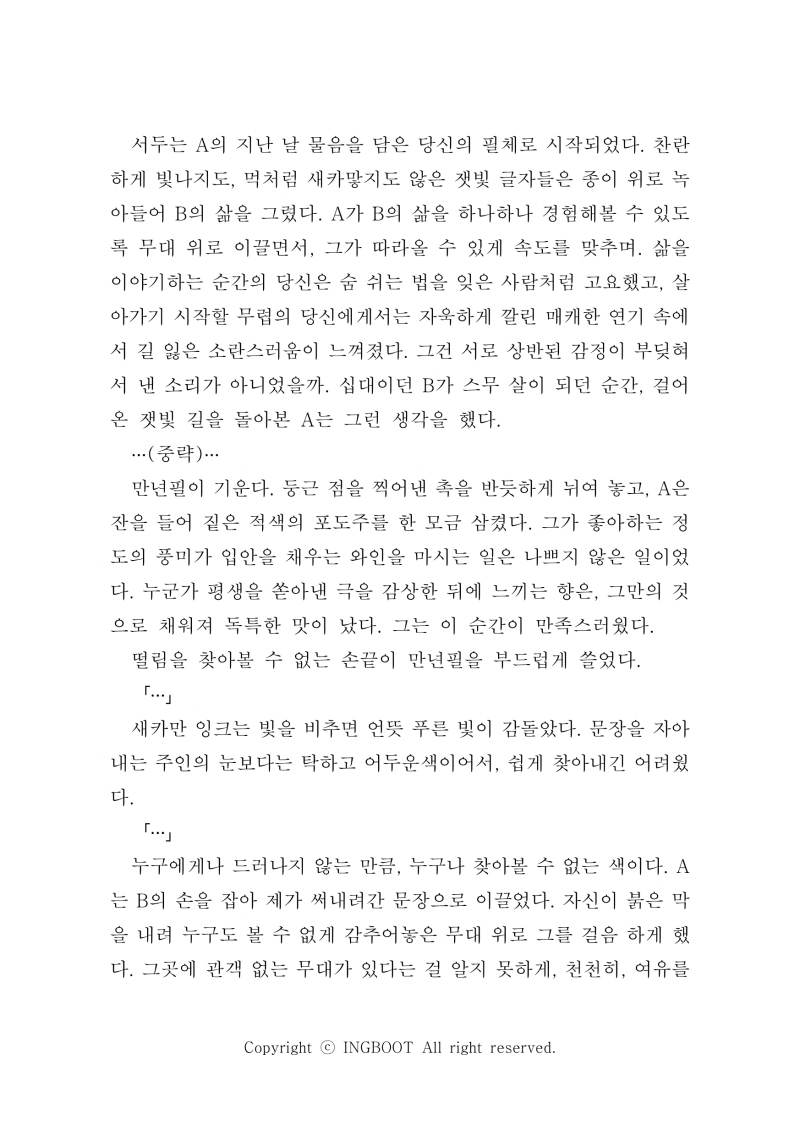 서두는 A의 지난 날 물음을 담은 당신의 필체로 시작되었다. 찬란하게 빛나지도, 먹처럼 새카맣지도 않은 잿빛 글자들은 종이 위로 녹아들어 B의 삶을 그렸다. A가 B의 삶을 하나하나 경험해볼 수 있도록 무대 위로 이끌면서, 그가 따라올 수 있게 속도를 맞추며. 삶을 이야기하는 순간의 당신은 숨 쉬는 법을 잊은 사람처럼 고요했고, 살아가기 시작할 무렵의 당신에게서는 자욱하게 깔린 매캐한 연기 속에서 길 잃은 소란스러움이 느껴졌다. 그건 서로 상반된 감정이 부딪혀서 낸 소리가 아니었을까. 십대이던 B가 스무 살이 되던 순간, 걸어온 잿빛 길을 돌아본 A는 그런 생각을 했다.

…(중략)…

만년필이 기운다. 둥근 점을 찍어낸 촉을 반듯하게 뉘여 놓고, A은 잔을 들어 짙은 적색의 포도주를 한 모금 삼켰다. 그가 좋아하는 정도의 풍미가 입안을 채우는 와인을 마시는 일은 나쁘지 않은 일이었다. 누군가 평생을 쏟아낸 극을 감상한 뒤에 느끼는 향은, 그만의 것으로 채워져 독특한 맛이 났다. 그는 이 순간이 만족스러웠다.

떨림을 찾아볼 수 없는 손끝이 만년필을 부드럽게 쓸었다.

「…」

새카만 잉크는 빛을 비추면 언뜻 푸른 빛이 감돌았다. 문장을 자아내는 주인의 눈보다는 탁하고 어두운색이어서, 쉽게 찾아내긴 어려웠다.

「…」

누구에게나 드러나지 않는 만큼, 누구나 찾아볼 수 없는 색이다. A는 B의 손을 잡아 제가 써내려간 문장으로 이끌었다. 자신이 붉은 막을 내려 누구도 볼 수 없게 감추어놓은 무대 위로 그를 걸음 하게 했다. 그곳에 관객 없는 무대가 있다는 걸 알지 못하게, 천천히, 여유를

Copyright ⓒ INGBOOT All right reserved.